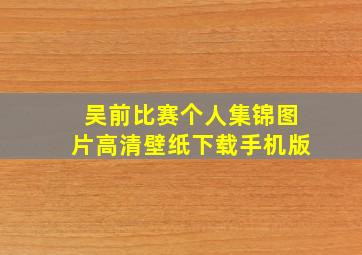 吴前比赛个人集锦图片高清壁纸下载手机版